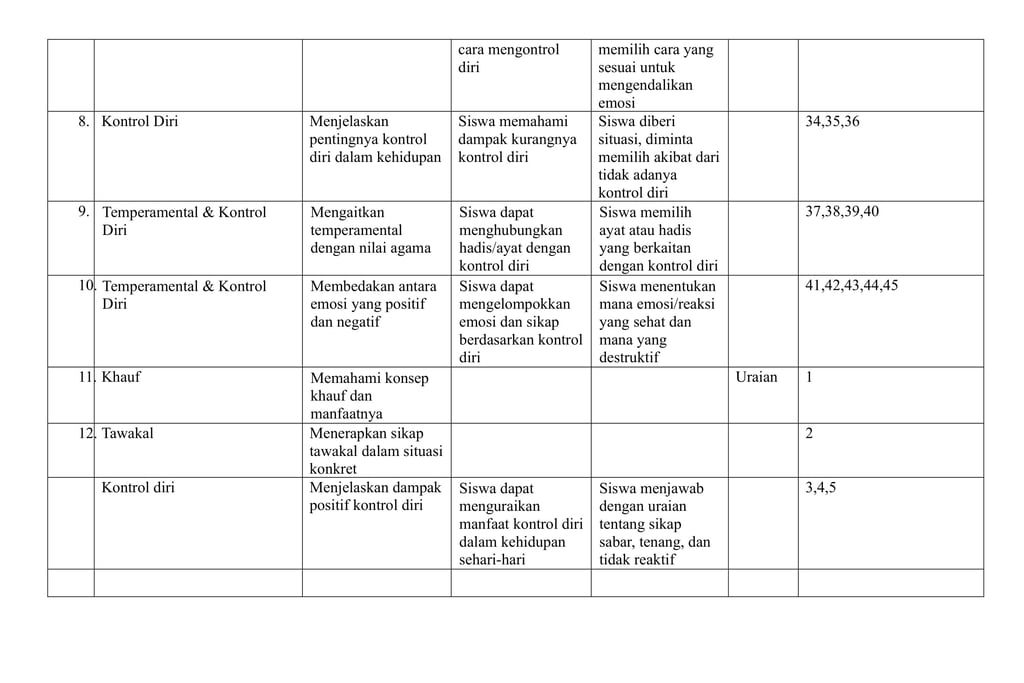 | | | | | | | |
|---|---|---|---|---|---|---|
| | | | cara mengontrol diri | memilih cara yang sesuai untuk mengendalikan emosi | | |
| 8. | Kontrol Diri | Menjelaskan pentingnya kontrol diri dalam kehidupan | Siswa memahami dampak kurangnya kontrol diri | Siswa diberi situasi, diminta memilih akibat dari tidak adanya kontrol diri | | 34,35,36 |
| 9. | Temperamental & Kontrol Diri | Mengaitkan temperamental dengan nilai agama | Siswa dapat menghubungkan hadis/ayat dengan kontrol diri | Siswa memilih ayat atau hadis yang berkaitan dengan kontrol diri | | 37,38,39,40 |
| 10. | Temperamental & Kontrol Diri | Membedakan antara emosi yang positif dan negatif | Siswa dapat mengelompokkan emosi dan sikap berdasarkan kontrol diri | Siswa menentukan mana emosi/reaksi yang sehat dan mana yang destruktif | | 41,42,43,44,45 |
| 11. | Khauf | Memahami konsep khauf dan manfaatnya | | | Uraian | 1 |
| 12. | Tawakal | Menerapkan sikap tawakal dalam situasi konkret | | | | 2 |
| | Kontrol diri | Menjelaskan dampak positif kontrol diri | Siswa dapat menguraikan manfaat kontrol diri dalam kehidupan sehari-hari | Siswa menjawab dengan uraian tentang sikap sabar, tenang, dan tidak reaktif | | 3,4,5 |
| | | | | | | |